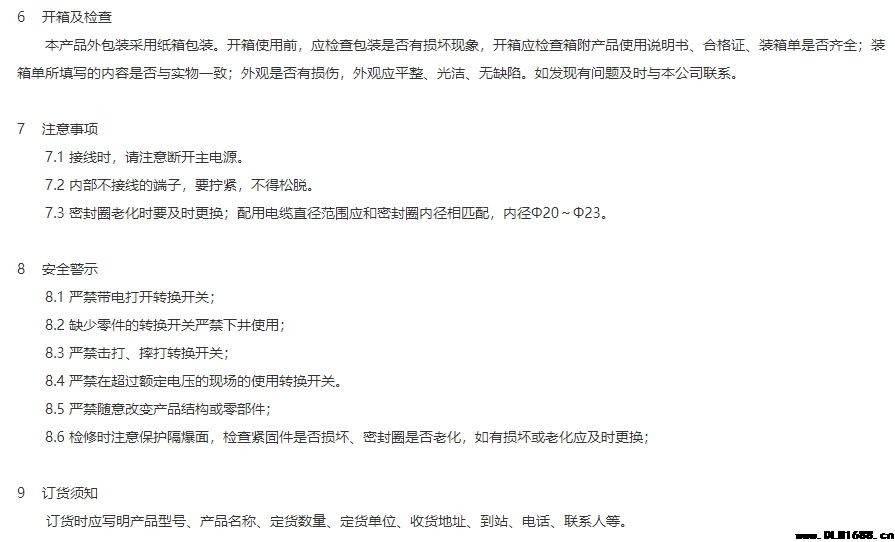 6 开箱及检查

本产品外包装采用纸箱包装。开箱使用前，应检查包装是否有损坏现象，开箱应检查箱附产品使用说明书、合格证、装箱单是否齐全；装箱单所填写的内容是否与实物一致；外观是否有损伤，外观应平整、光洁、无缺陷。如发现有问题及时与本公司联系。

7 注意事项

7.1 接线时，请注意断开主电源。

7.2 内部不接线的端子，要拧紧，不得松脱。

7.3 密封圈老化时要及时更换；配用电缆直径范围应和密封圈内径相匹配，内径Φ20～Φ23。

8 安全警示

8.1 严禁带电打开转换开关；

8.2 缺少零件的转换开关严禁下井使用；

8.3 严禁击打、摔打转换开关；

8.4 严禁在超过额定电压的现场的使用转换开关。

8.5 严禁随意改变产品结构或零部件；

8.6 检修时注意保护隔爆面，检查紧固件是否损坏、密封圈是否老化，如有损坏或老化应及时更换；

9 订货须知

订货时应写明产品型号、产品名称、定货数量、定货单位、收货地址、到站、电话、联系人等。

www.DLM1688.cn